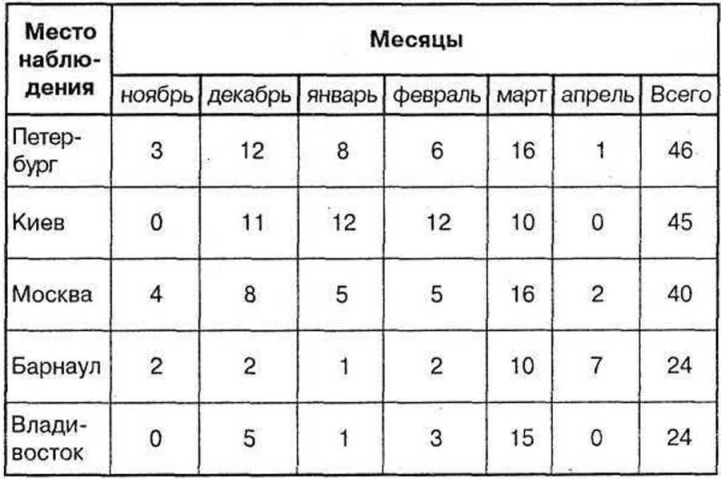 | Место наблюдения | Месяцы | | | | | | |
|---|---|---|---|---|---|---|---|
| | ноябрь | декабрь | январь | февраль | март | апрель | Всего |
| Петербург | 3 | 12 | 8 | 6 | 16 | 1 | 46 |
| Киев | 0 | 11 | 12 | 12 | 10 | 0 | 45 |
| Москва | 4 | 8 | 5 | 5 | 16 | 2 | 40 |
| Барнаул | 2 | 2 | 1 | 2 | 10 | 7 | 24 |
| Владивосток | 0 | 5 | 1 | 3 | 15 | 0 | 24 |